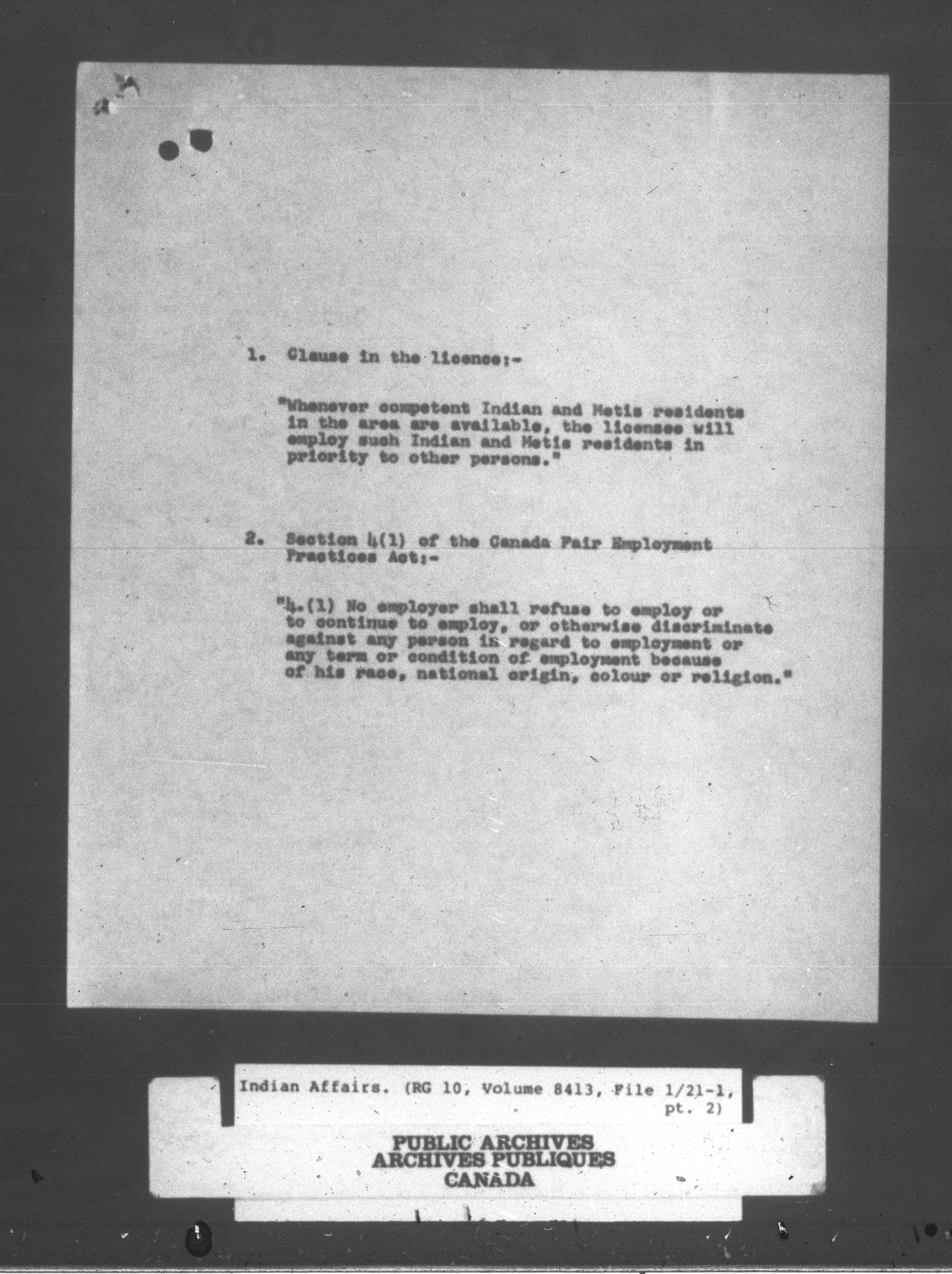 1. Clause in the licence:-

"Whenever competent Indian and Metis residents in the area are available, the licensee will employ such Indian and Metis residents in priority to other persons."

2. Section 4(1) of the Canada Fair Employment Practices Act:-

"4.(1) No employer shall refuse to employ or to continue to employ, or otherwise discriminate against any person in regard to employment or any term or condition of employment because of his race, national origin, colour or religion."

Indian Affairs. (RG 10, Volume 8413, File 1/21-1, pt. 2)

PUBLIC ARCHIVES
ARCHIVES PUBLIQUES
CANADA